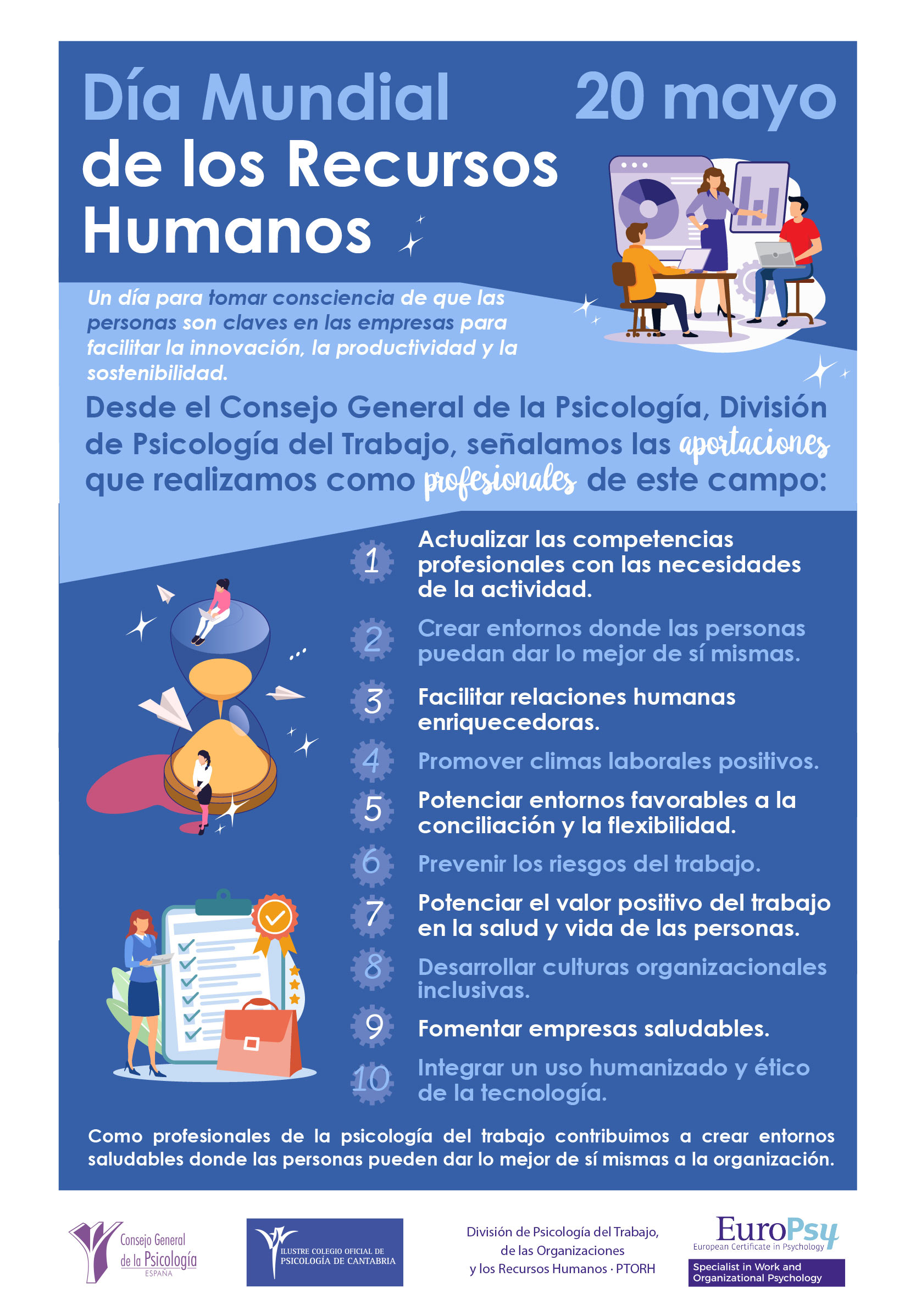 Día Mundial de los Recursos Humanos

20 mayo

Un día para tomar consciencia de que las personas son claves en las empresas para facilitar la innovación, la productividad y la sostenibilidad.

Desde el Consejo General de la Psicología, División de Psicología del Trabajo, señalamos las aportaciones que realizamos como profesionales de este campo:

1 Actualizar las competencias profesionales con las necesidades de la actividad.

2 Crear entornos donde las personas puedan dar lo mejor de sí mismas.

3 Facilitar relaciones humanas enriquecedoras.

4 Promover climas laborales positivos.

5 Potenciar entornos favorables a la conciliación y la flexibilidad.

6 Prevenir los riesgos del trabajo.

7 Potenciar el valor positivo del trabajo en la salud y vida de las personas.

8 Desarrollar culturas organizacionales inclusivas.

9 Fomentar empresas saludables.

10 Integrar un uso humanizado y ético de la tecnología.

Como profesionales de la psicología del trabajo contribuimos a crear entornos saludables donde las personas pueden dar lo mejor de sí mismas a la organización.

Consejo General de la Psicología ESPAÑA

ILUSTRE COLEGIO OFICIAL DE PSICOLOGÍA DE CANTABRIA

División de Psicología del Trabajo, de las Organizaciones y los Recursos Humanos · PTORH

EuroPsy European Certificate in Psychology

Specialist in Work and Organizational Psychology